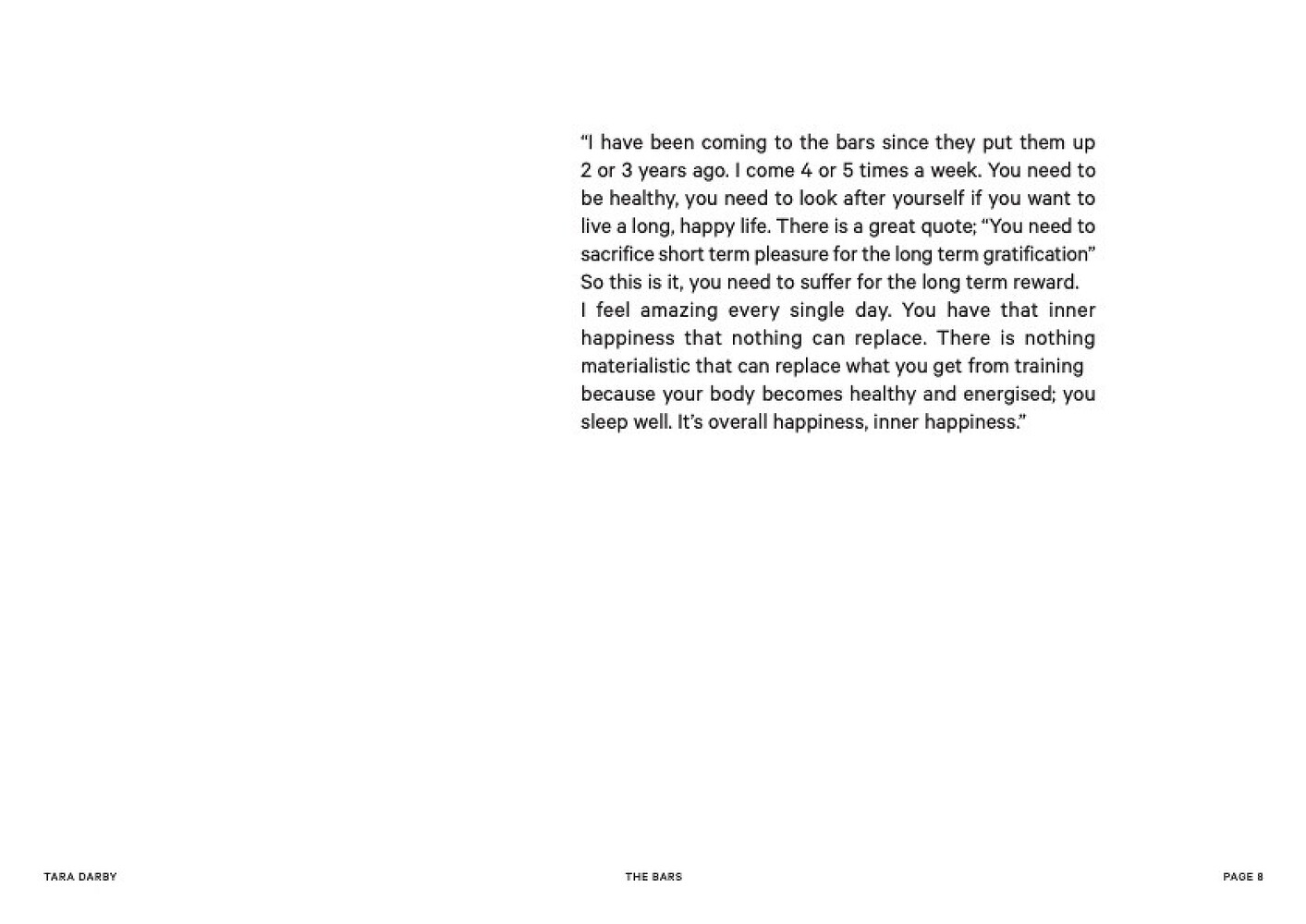 “I have been coming to the bars since they put them up 2 or 3 years ago. I come 4 or 5 times a week. You need to be healthy, you need to look after yourself if you want to live a long, happy life. There is a great quote; “You need to sacrifice short term pleasure for the long term gratification” So this is it, you need to suffer for the long term reward.
I feel amazing every single day. You have that inner happiness that nothing can replace. There is nothing materialistic that can replace what you get from training because your body becomes healthy and energised; you sleep well. It’s overall happiness, inner happiness.”

TARA DARBY

THE BARS

PAGE 8